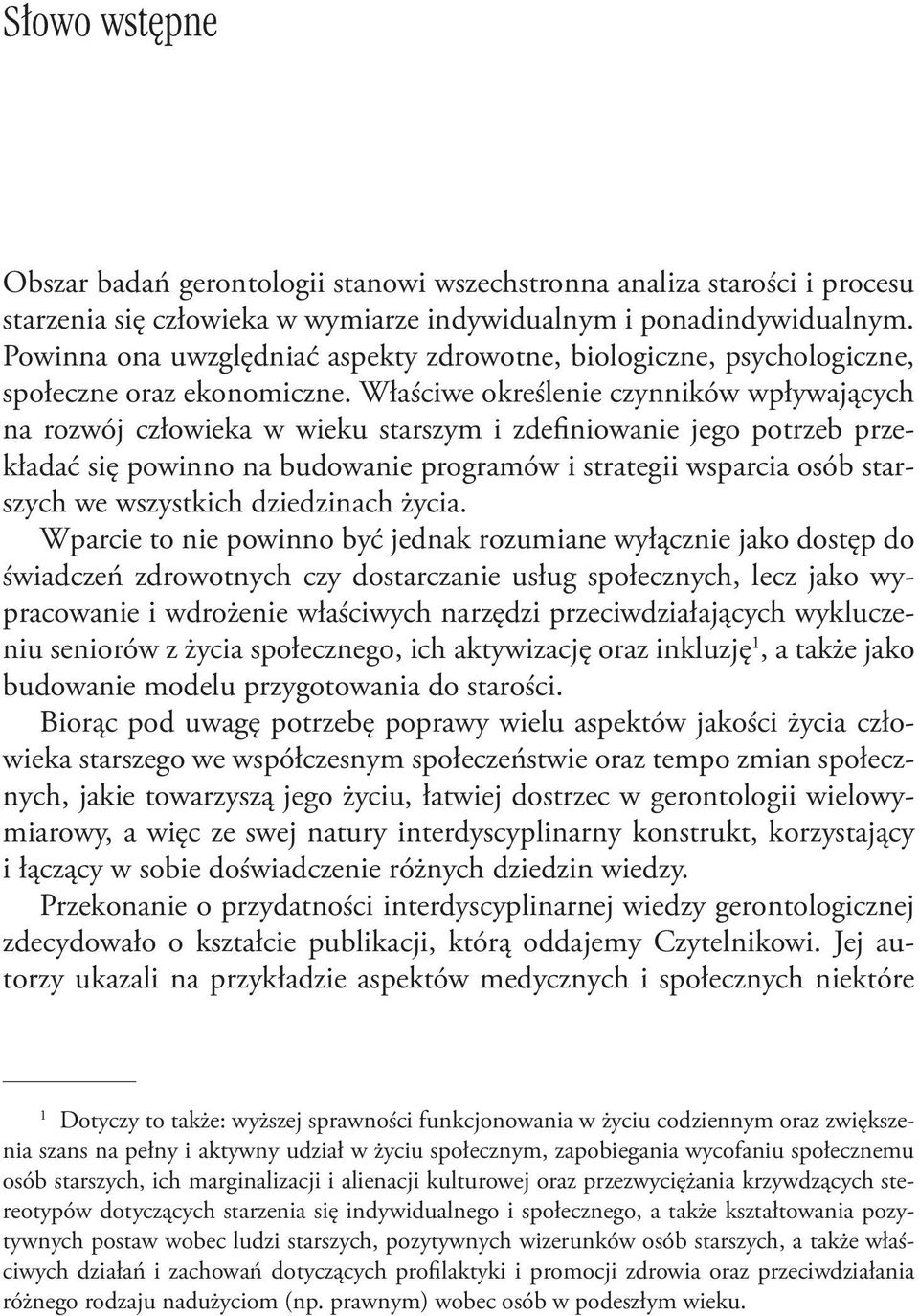 Słowo wstępne

Obszar badań gerontologii stanowi wszechstronna analiza starości i procesu starzenia się człowieka w wymiarze indywidualnym i ponadindywidualnym. Powinna ona uwzględniać aspekty zdrowotne, biologiczne, psychologiczne, społeczne oraz ekonomiczne. Właściwe określenie czynników wpływających na rozwój człowieka w wieku starszym i zdefiniowanie jego potrzeb przekładać się powinno na budowanie programów i strategii wsparcia osób starszych we wszystkich dziedzinach życia.

Wparcie to nie powinno być jednak rozumiane wyłącznie jako dostęp do świadczeń zdrowotnych czy dostarczanie usług społecznych, lecz jako wypracowanie i wdrożenie właściwych narzędzi przeciwdziałających wykluczeniu seniorów z życia społecznego, ich aktywizację oraz inkluzję$^1$, a także jako budowanie modelu przygotowania do starości.

Biorąc pod uwagę potrzebę poprawy wielu aspektów jakości życia człowieka starszego we współczesnym społeczeństwie oraz tempo zmian społecznych, jakie towarzyszą jego życiu, łatwiej dostrzec w gerontologii wielowymiarowy, a więc ze swej natury interdyscyplinarny konstrukt, korzystający i łączący w sobie doświadczenie różnych dziedzin wiedzy.

Przekonanie o przydatności interdyscyplinarnej wiedzy gerontologicznej zdecydowało o kształcie publikacji, którą oddajemy Czytelnikowi. Jej autorzy ukazali na przykładzie aspektów medycznych i społecznych niektóre

$^1$ Dotyczy to także: wyższej sprawności funkcjonowania w życiu codziennym oraz zwiększenia szans na pełny i aktywny udział w życiu społecznym, zapobiegania wycofaniu społecznemu osób starszych, ich marginalizacji i alienacji kulturowej oraz przezwyciężania krzywdzących stereotypów dotyczących starzenia się indywidualnego i społecznego, a także kształtowania pozytywnych postaw wobec ludzi starszych, pozytywnych wizerunków osób starszych, a także właściwych działań i zachowań dotyczących profilaktyki i promocji zdrowia oraz przeciwdziałania różnego rodzaju nadużyciom (np. prawnym) wobec osób w podeszłym wieku.